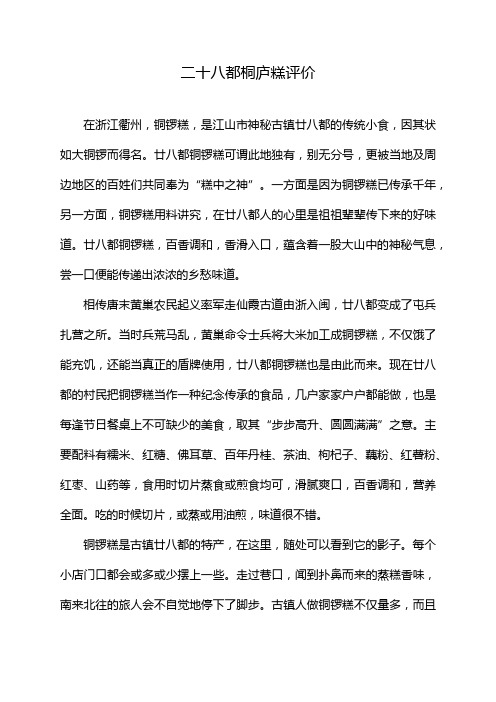 二十八都桐庐糕评价

在浙江衢州，铜锣糕，是江山市神秘古镇廿八都的传统小食，因其状如大铜锣而得名。廿八都铜锣糕可谓此地独有，别无分号，更被当地及周边地区的百姓们共同奉为“糕中之神”。一方面是因为铜锣糕已传承千年，另一方面，铜锣糕用料讲究，在廿八都人的心里是祖祖辈辈传下来的好味道。廿八都铜锣糕，百香调和，香滑入口，蕴含着一股大山中的神秘气息，尝一口便能传递出浓浓的乡愁味道。

相传唐末黄巢农民起义率军走仙霞古道由浙入闽，廿八都变成了屯兵扎营之所。当时兵荒马乱，黄巢命令士兵将大米加工成铜锣糕，不仅饿了能充饥，还能当真正的盾牌使用，廿八都铜锣糕也是由此而来。现在廿八都的村民把铜锣糕当作一种纪念传承的食品，几户家家户户都能做，也是每逢节日餐桌上不可缺少的美食，取其“步步高升、圆圆满满”之意。主要配料有糯米、红糖、佛耳草、百年丹桂、茶油、枸杞子、藕粉、红薯粉、红枣、山药等，食用时切片蒸食或煎食均可，滑腻爽口，百香调和，营养全面。吃的时候切片，或蒸或用油煎，味道很不错。

铜锣糕是古镇廿八都的特产，在这里，随处可以看到它的影子。每个小店门口都会或多或少摆上一些。走过巷口，闻到扑鼻而来的蒸糕香味，南来北往的旅人会不自觉地停下了脚步。古镇人做铜锣糕不仅量多，而且